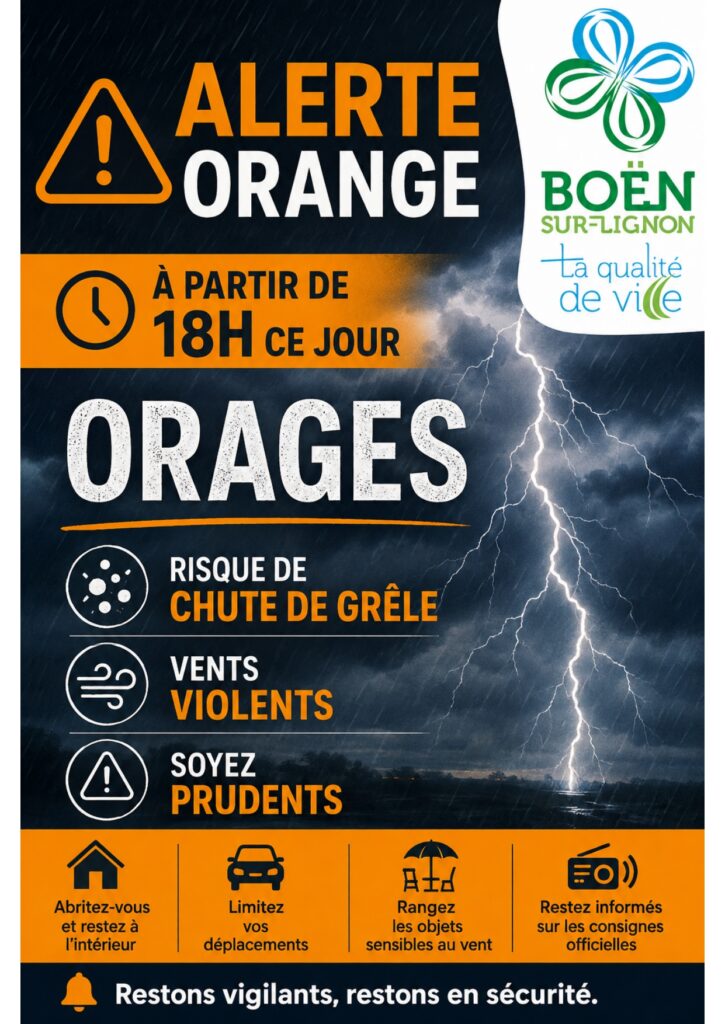 ALERTE ORANGE

BOËN SUR-LIGNON
La qualité de ville

À PARTIR DE 18H CE JOUR

ORAGES

RISQUE DE CHUTE DE GRÊLE

VENTS VIOLENTS

SOYEZ PRUDENTS

Abritez-vous et restez à l'intérieur

Limitez vos déplacements

Rangez les objets sensibles au vent

Restez informés sur les consignes officielles

Restons vigilants, restons en sécurité.